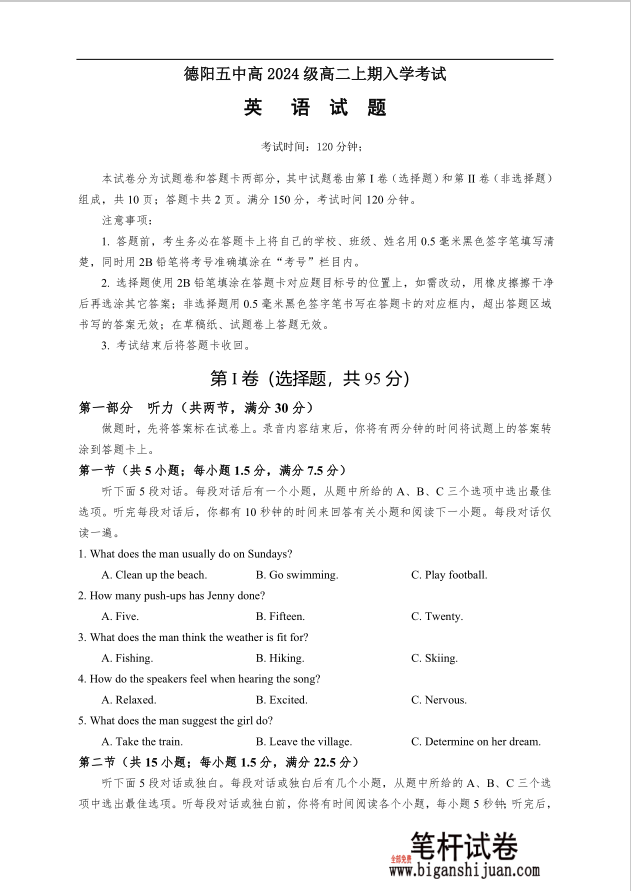 德阳五中高 2024 级高二上期入学考试

英 语 试 题

考试时间：120 分钟；

本试卷分为试题卷和答题卡两部分，其中试题卷由第 I 卷（选择题）和第 II 卷（非选择题）组成，共 10 页；答题卡共 2 页。满分 150 分，考试时间 120 分钟。

注意事项：

1. 答题前，考生务必在答题卡上将自己的学校、班级、姓名用 0.5 毫米黑色签字笔填写清楚，同时用 2B 铅笔将考号准确填涂在“考号”栏目内。

2. 选择题使用 2B 铅笔填涂在答题卡对应题目标号的位置上，如需改动，用橡皮擦擦干净后再选涂其它答案；非选择题用 0.5 毫米黑色签字笔书写在答题卡的对应框内，超出答题区域书写的答案无效；在草稿纸、试题卷上答题无效。

3. 考试结束后将答题卡收回。

第 I 卷（选择题，共 95 分）

第一部分　听力（共两节，满分 30 分）

做题时，先将答案标在试卷上。录音内容结束后，你将有两分钟的时间将试题上的答案转涂到答题卡上。

第一节（共 5 小题；每小题 1.5 分，满分 7.5 分）

听下面 5 段对话。每段对话后有一个小题，从题中所给的 A、B、C 三个选项中选出最佳选项。听完每段对话后，你都有 10 秒钟的时间来回答有关小题和阅读下一小题。每段对话仅读一遍。

1. What does the man usually do on Sundays?

A. Clean up the beach.　B. Go swimming.　C. Play football.

2. How many push-ups has Jenny done?

A. Five.　B. Fifteen.　C. Twenty.

3. What does the man think the weather is fit for?

A. Fishing.　B. Hiking.　C. Skiing.

4. How do the speakers feel when hearing the song?

A. Relaxed.　B. Excited.　C. Nervous.

5. What does the man suggest the girl do?

A. Take the train.　B. Leave the village.　C. Determine on her dream.

第二节（共 15 小题；每小题 1.5 分，满分 22.5 分）

听下面 5 段对话或独白。每段对话或独白后有几个小题，从题中所给的 A、B、C 三个选项中选出最佳选项。听每段对话或独白前，你将有时间阅读各个小题，每小题 5 秒钟；听完后，

全部免费 笔杆试卷
www.biganshijuan.com